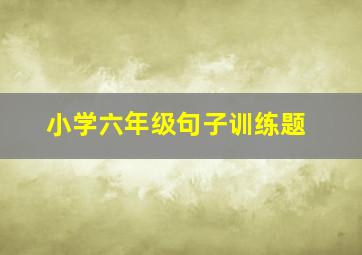 小学六年级句子训练题